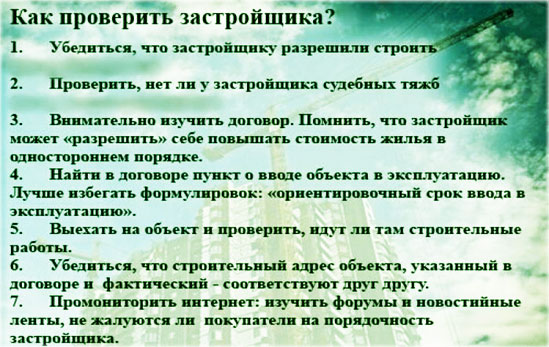 Как проверить застройщика?

1. Убедиться, что застройщику разрешили строить

2. Проверить, нет ли у застройщика судебных тяжб

3. Внимательно изучить договор. Помнить, что застройщик может «разрешить» себе повышать стоимость жилья в одностороннем порядке.

4. Найти в договоре пункт о вводе объекта в эксплуатацию. Лучше избегать формулировок: «ориентировочный срок ввода в эксплуатацию».

5. Выехать на объект и проверить, идут ли там строительные работы.

6. Убедиться, что строительный адрес объекта, указанный в договоре и фактический - соответствуют друг другу.

7. Промониторить интернет: изучить форумы и новостийные ленты, не жалуются ли покупатели на порядочность застройщика.